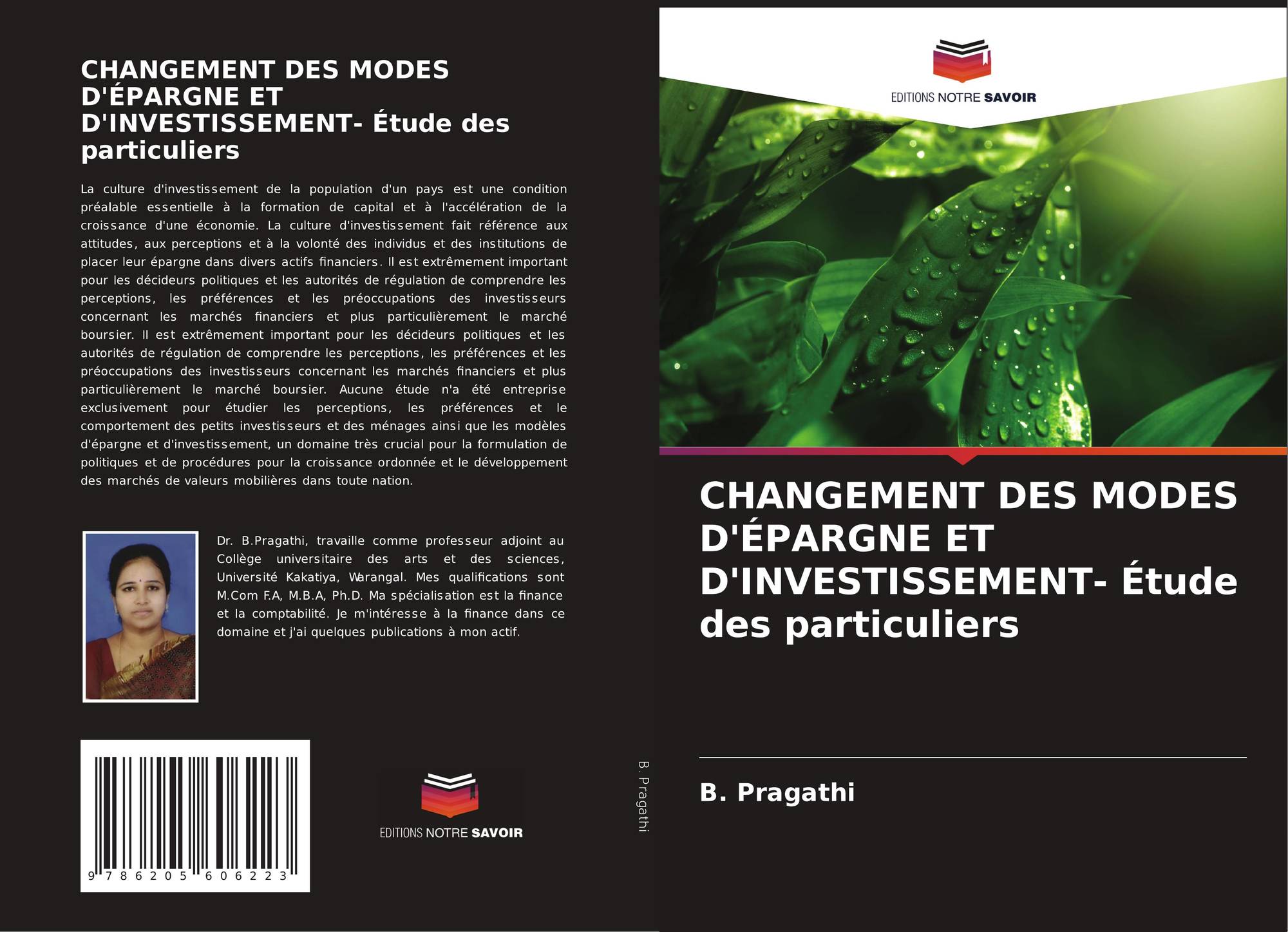 CHANGEMENT DES MODES D'ÉPARGNE ET D'INVESTISSEMENT- Étude des particuliers

La culture d'investissement de la population d'un pays est une condition préalable essentielle à la formation de capital et à l'accélération de la croissance d'une économie. La culture d'investissement fait référence aux attitudes, aux perceptions et à la volonté des individus et des institutions de placer leur épargne dans divers actifs financiers. Il est extrêmement important pour les décideurs politiques et les autorités de régulation de comprendre les perceptions, les préférences et les préoccupations des investisseurs concernant les marchés financiers et plus particulièrement le marché boursier. Il est extrêmement important pour les décideurs politiques et les autorités de régulation de comprendre les perceptions, les préférences et les préoccupations des investisseurs concernant les marchés financiers et plus particulièrement le marché boursier. Aucune étude n'a été entreprise exclusivement pour étudier les perceptions, les préférences et le comportement des petits investisseurs et des ménages ainsi que les modèles d'épargne et d'investissement, un domaine très crucial pour la formulation de politiques et de procédures pour la croissance ordonnée et le développement des marchés de valeurs mobilières dans toute nation.

Dr. B.Pragathi, travaille comme professeur adjoint au Collège universitaire des arts et des sciences, Université Kakatiya, Warangal. Mes qualifications sont M.Com F.A, M.B.A, Ph.D. Ma spécialisation est la finance et la comptabilité. Je m'intéresse à la finance dans ce domaine et j'ai quelques publications à mon actif.

9 786205 606223

EDITIONS NOTRE SAVOIR

B. Pragathi

EDITIONS NOTRE SAVOIR

CHANGEMENT DES MODES D'ÉPARGNE ET D'INVESTISSEMENT- Étude des particuliers

B. Pragathi